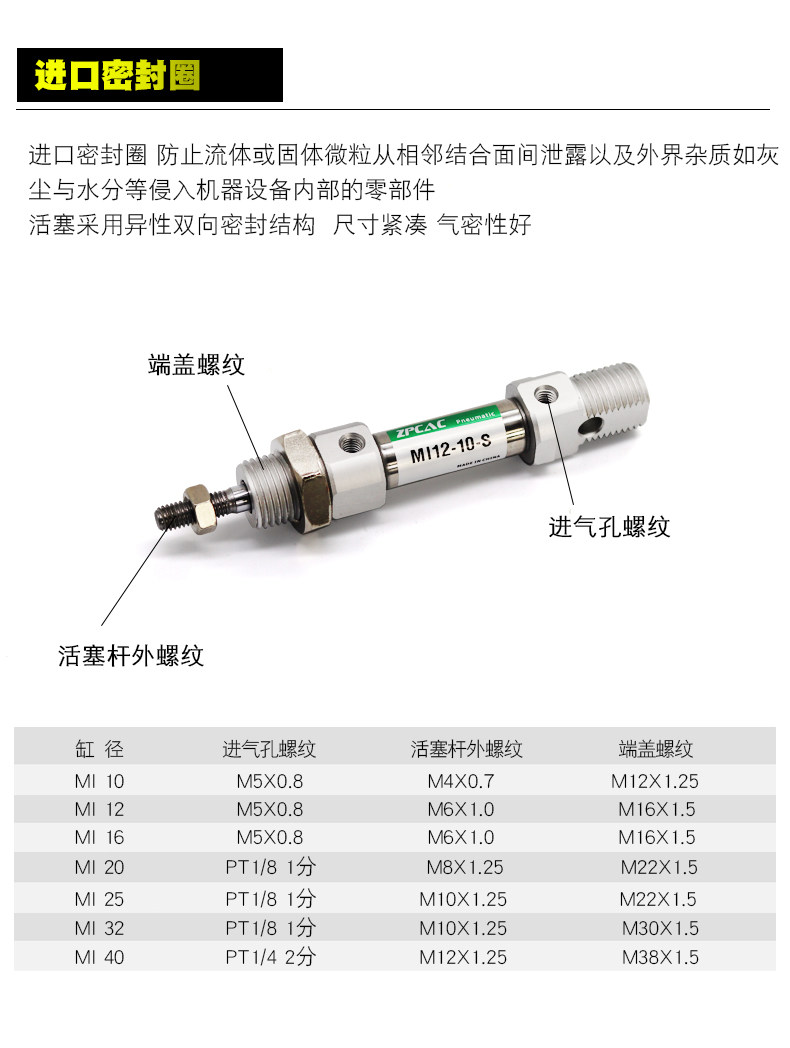 进口密封圈

进口密封圈 防止流体或固体微粒从相邻结合面间泄露以及外界杂质如灰尘与水分等侵入机器设备内部的零部件
活塞采用异性双向密封结构 尺寸紧凑 气密性好

端盖螺纹

ZPCAC Pneumatic
MI12-10-S
MADE IN CHINA

进气孔螺纹

活塞杆外螺纹

| 缸 径 | 进气孔螺纹 | 活塞杆外螺纹 | 端盖螺纹 |
|---|---|---|---|
| MI 10 | M5X0.8 | M4X0.7 | M12X1.25 |
| MI 12 | M5X0.8 | M6X1.0 | M16X1.5 |
| MI 16 | M5X0.8 | M6X1.0 | M16X1.5 |
| MI 20 | PT1/8 1分 | M8X1.25 | M22X1.5 |
| MI 25 | PT1/8 1分 | M10X1.25 | M22X1.5 |
| MI 32 | PT1/8 1分 | M10X1.25 | M30X1.5 |
| MI 40 | PT1/4 2分 | M12X1.25 | M38X1.5 |